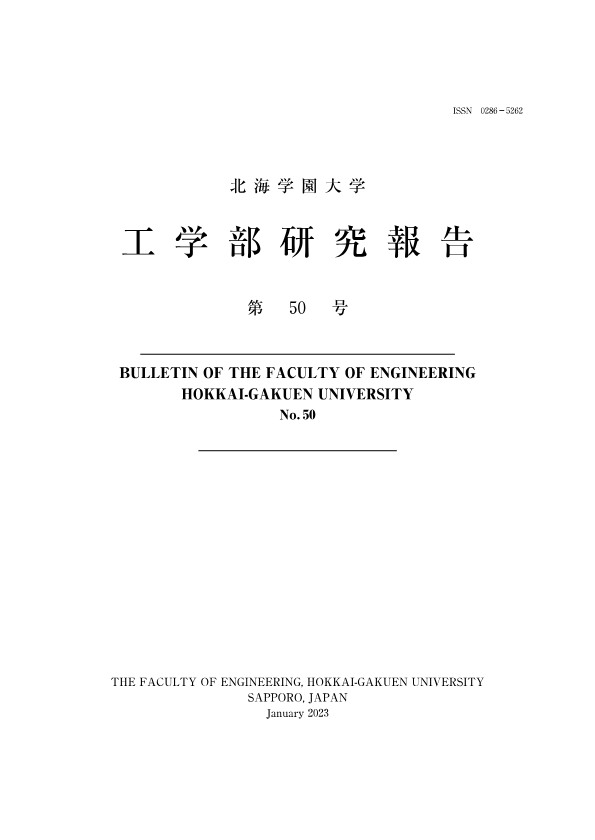 ISSN 0286－5262

北海学園大学

工学部研究報告

第 50 号

BULLETIN OF THE FACULTY OF ENGINEERING
HOKKAI-GAKUEN UNIVERSITY
No. 50

THE FACULTY OF ENGINEERING, HOKKAI-GAKUEN UNIVERSITY
SAPPORO, JAPAN
January 2023